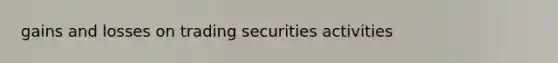 gains and losses on trading securities activities